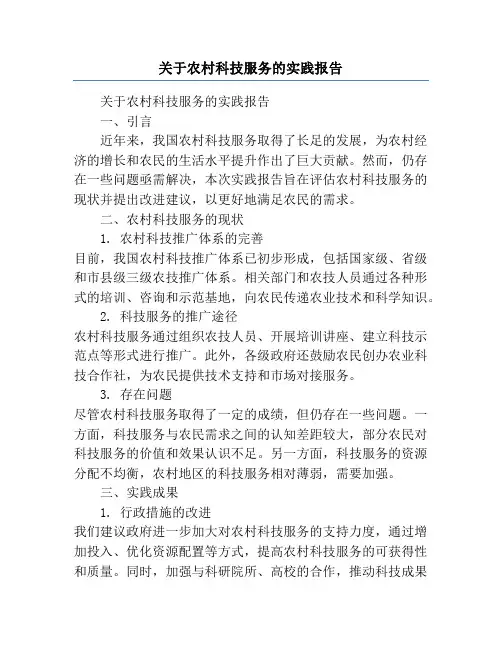 关于农村科技服务的实践报告

关于农村科技服务的实践报告

一、引言

近年来，我国农村科技服务取得了长足的发展，为农村经济的增长和农民的生活水平提升作出了巨大贡献。然而，仍存在一些问题亟需解决，本次实践报告旨在评估农村科技服务的现状并提出改进建议，以更好地满足农民的需求。

二、农村科技服务的现状

1. 农村科技推广体系的完善

目前，我国农村科技推广体系已初步形成，包括国家级、省级和市县级三级农技推广体系。相关部门和农技人员通过各种形式的培训、咨询和示范基地，向农民传递农业技术和科学知识。

2. 科技服务的推广途径

农村科技服务通过组织农技人员、开展培训讲座、建立科技示范点等形式进行推广。此外，各级政府还鼓励农民创办农业科技合作社，为农民提供技术支持和市场对接服务。

3. 存在问题

尽管农村科技服务取得了一定的成绩，但仍存在一些问题。一方面，科技服务与农民需求之间的认知差距较大，部分农民对科技服务的价值和效果认识不足。另一方面，科技服务的资源分配不均衡，农村地区的科技服务相对薄弱，需要加强。

三、实践成果

1. 行政措施的改进

我们建议政府进一步加大对农村科技服务的支持力度，通过增加投入、优化资源配置等方式，提高农村科技服务的可获得性和质量。同时，加强与科研院所、高校的合作，推动科技成果